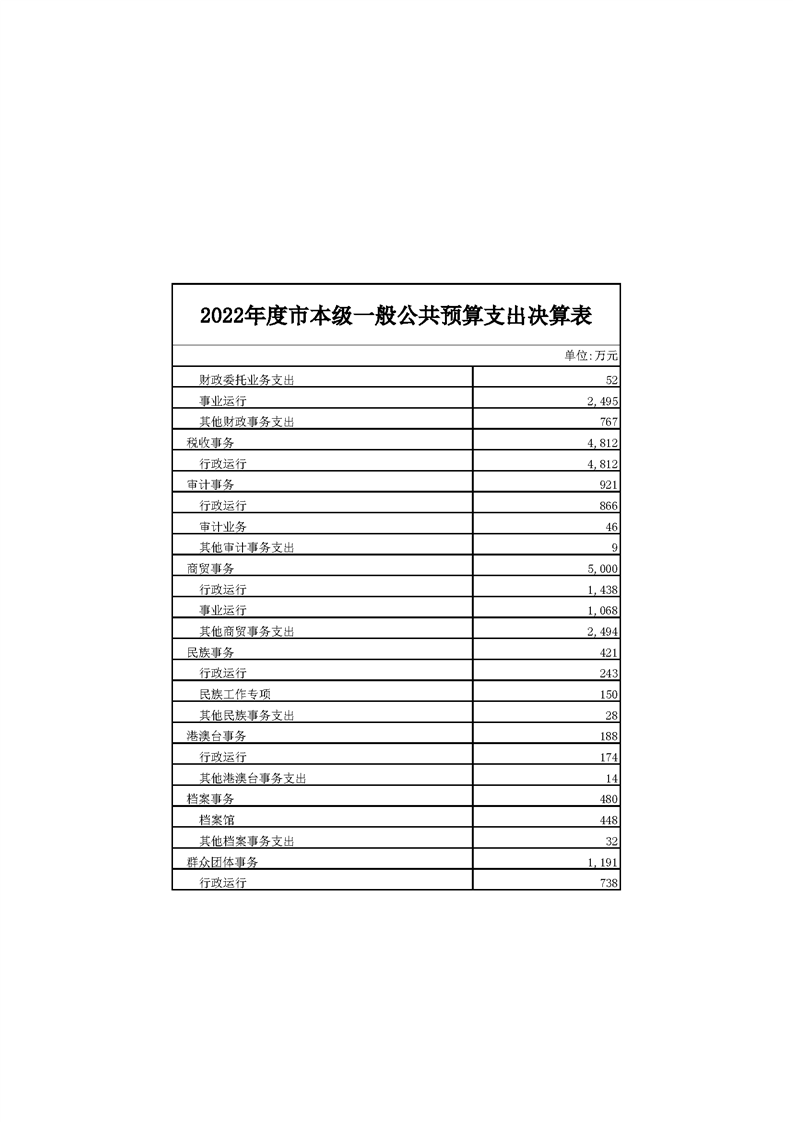 2022年度市本级一般公共预算支出决算表

单位：万元

| | |
|---|---|
| 财政委托业务支出 | 52 |
| 事业运行 | 2,495 |
| 其他财政事务支出 | 767 |
| 税收事务 | 4,812 |
| 行政运行 | 4,812 |
| 审计事务 | 921 |
| 行政运行 | 866 |
| 审计业务 | 46 |
| 其他审计事务支出 | 9 |
| 商贸事务 | 5,000 |
| 行政运行 | 1,438 |
| 事业运行 | 1,068 |
| 其他商贸事务支出 | 2,494 |
| 民族事务 | 421 |
| 行政运行 | 243 |
| 民族工作专项 | 150 |
| 其他民族事务支出 | 28 |
| 港澳台事务 | 188 |
| 行政运行 | 174 |
| 其他港澳台事务支出 | 14 |
| 档案事务 | 480 |
| 档案馆 | 448 |
| 其他档案事务支出 | 32 |
| 群众团体事务 | 1,191 |
| 行政运行 | 738 |